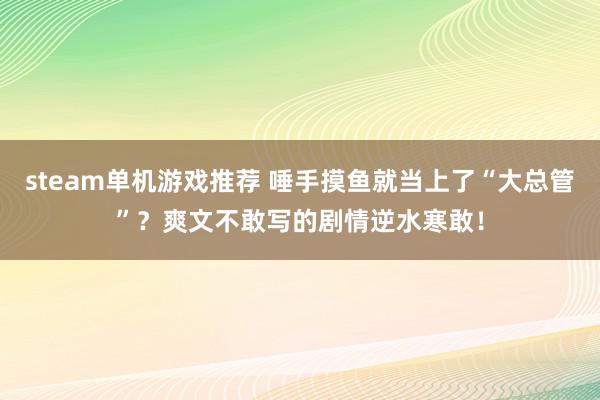 steam单机游戏推荐 唾手摸鱼就当上了“大总管”？爽文不敢写的剧情逆水寒敢！